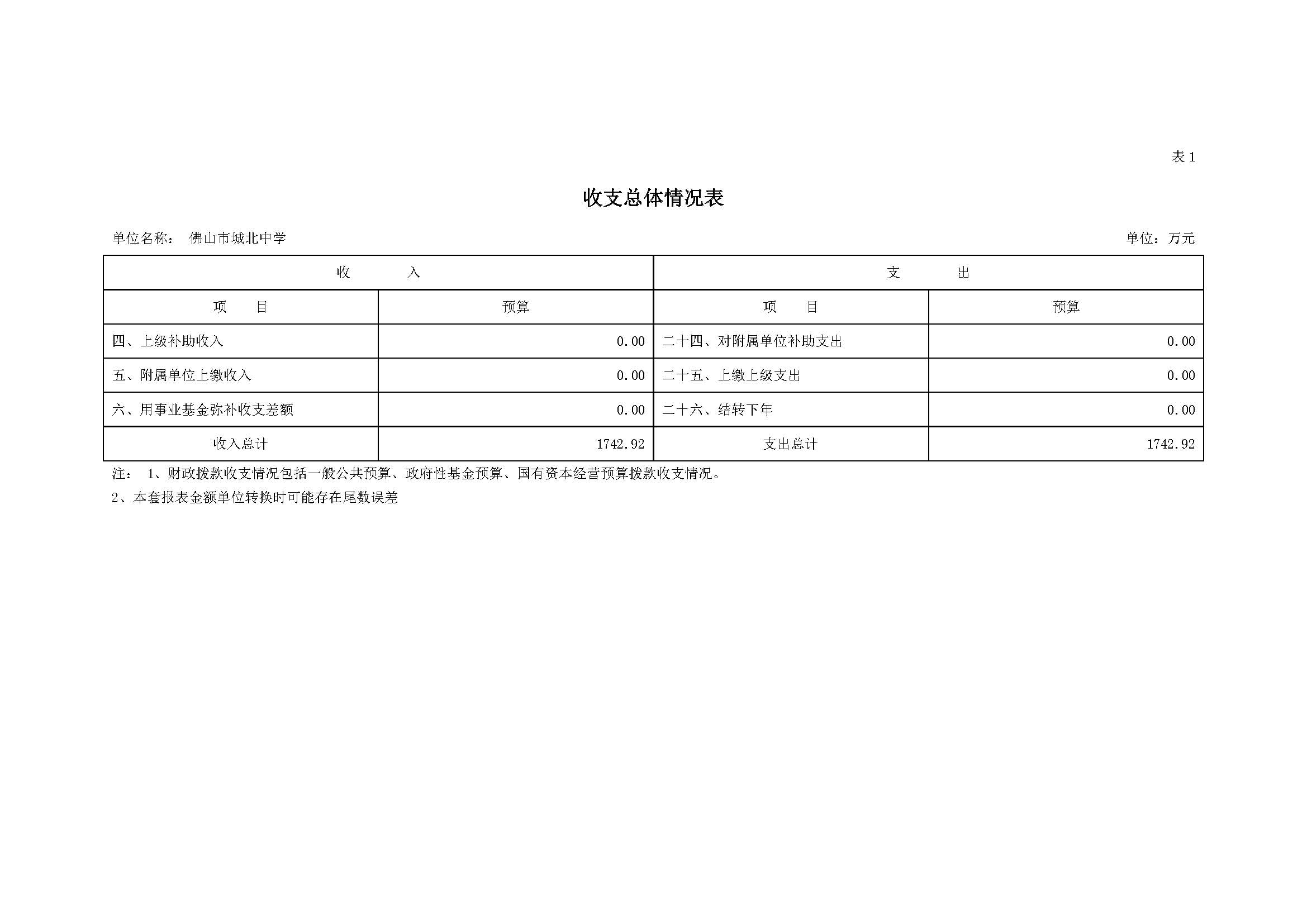 表 1

收支总体情况表

单位名称： 佛山市城北中学

单位：万元

| 收 入 | | 支 出 | |
|---|---|---|---|
| 项 目 | 预算 | 项 目 | 预算 |
| 四、上级补助收入 | 0.00 | 二十四、对附属单位补助支出 | 0.00 |
| 五、附属单位上缴收入 | 0.00 | 二十五、上缴上级支出 | 0.00 |
| 六、用事业基金弥补收支差额 | 0.00 | 二十六、结转下年 | 0.00 |
| 收入总计 | 1742.92 | 支出总计 | 1742.92 |

注： 1、财政拨款收支情况包括一般公共预算、政府性基金预算、国有资本经营预算拨款收支情况。

2、本套报表金额单位转换时可能存在尾数误差